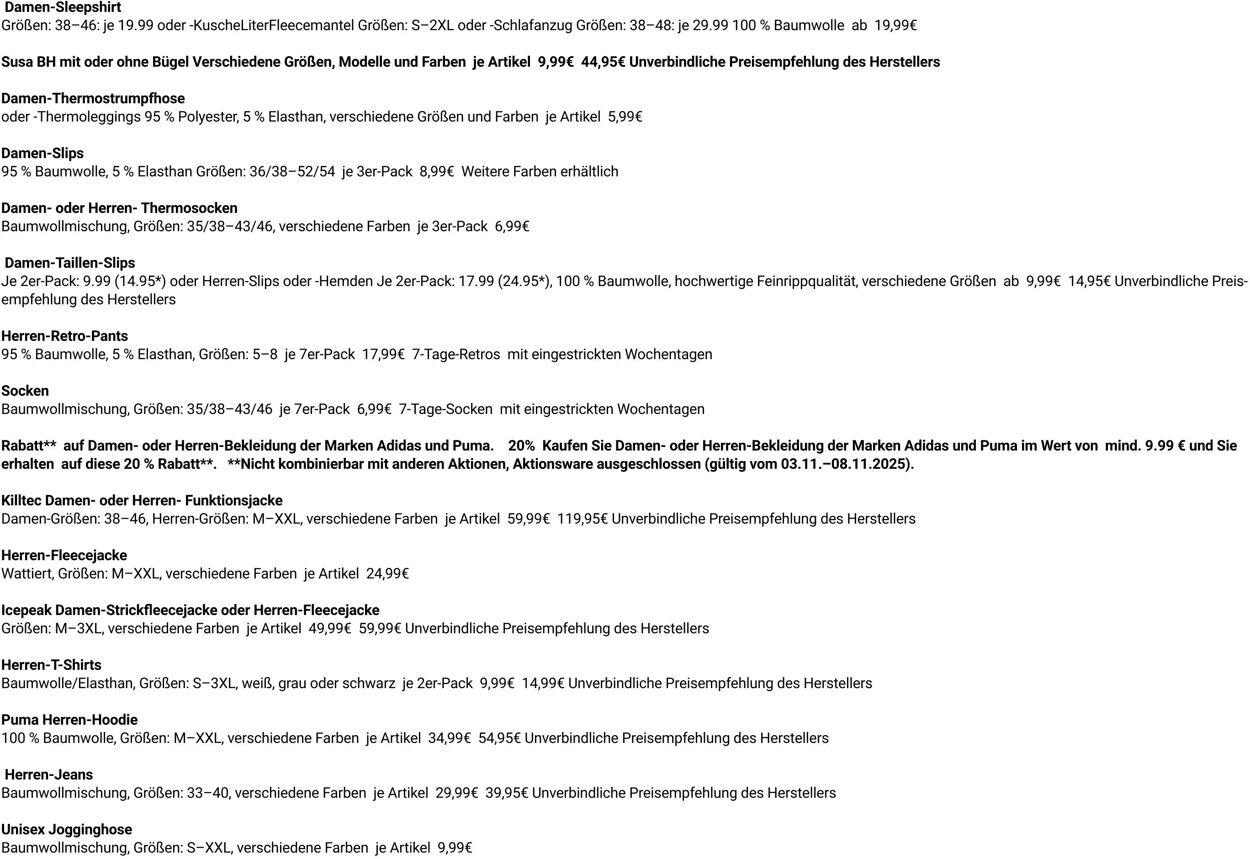 Damen-Sleepshirt
Größen: 38–46: je 19.99 oder -KuscheLiterFleecemantel Größen: S–2XL oder -Schlafanzug Größen: 38–48: je 29.99 100 % Baumwolle ab 19,99€

Susa BH mit oder ohne Bügel Verschiedene Größen, Modelle und Farben je Artikel 9,99€ 44,95€ Unverbindliche Preisempfehlung des Herstellers

Damen-Thermostrumpfhose
oder -Thermoleggings 95 % Polyester, 5 % Elasthan, verschiedene Größen und Farben je Artikel 5,99€

Damen-Slips
95 % Baumwolle, 5 % Elasthan Größen: 36/38–52/54 je 3er-Pack 8,99€ Weitere Farben erhältlich

Damen- oder Herren- Thermosocken
Baumwollmischung, Größen: 35/38–43/46, verschiedene Farben je 3er-Pack 6,99€

Damen-Taillen-Slips
Je 2er-Pack: 9.99 (14.95*) oder Herren-Slips oder -Hemden Je 2er-Pack: 17.99 (24.95*), 100 % Baumwolle, hochwertige Feinrippqualität, verschiedene Größen ab 9,99€ 14,95€ Unverbindliche Preisempfehlung des Herstellers

Herren-Retro-Pants
95 % Baumwolle, 5 % Elasthan, Größen: 5–8 je 7er-Pack 17,99€ 7-Tage-Retros mit eingestrickten Wochentagen

Socken
Baumwollmischung, Größen: 35/38–43/46 je 7er-Pack 6,99€ 7-Tage-Socken mit eingestrickten Wochentagen

Rabatt** auf Damen- oder Herren-Bekleidung der Marken Adidas und Puma. 20% Kaufen Sie Damen- oder Herren-Bekleidung der Marken Adidas und Puma im Wert von mind. 9.99 € und Sie erhalten auf diese 20 % Rabatt**. **Nicht kombinierbar mit anderen Aktionen, Aktionsware ausgeschlossen (gültig vom 03.11.–08.11.2025).

Killtec Damen- oder Herren- Funktionsjacke
Damen-Größen: 38–46, Herren-Größen: M–XXL, verschiedene Farben je Artikel 59,99€ 119,95€ Unverbindliche Preisempfehlung des Herstellers

Herren-Fleecejacke
Wattiert, Größen: M–XXL, verschiedene Farben je Artikel 24,99€

Icepeak Damen-Strickfleecejacke oder Herren-Fleecejacke
Größen: M–3XL, verschiedene Farben je Artikel 49,99€ 59,99€ Unverbindliche Preisempfehlung des Herstellers

Herren-T-Shirts
Baumwolle/Elasthan, Größen: S–3XL, weiß, grau oder schwarz je 2er-Pack 9,99€ 14,99€ Unverbindliche Preisempfehlung des Herstellers

Puma Herren-Hoodie
100 % Baumwolle, Größen: M–XXL, verschiedene Farben je Artikel 34,99€ 54,95€ Unverbindliche Preisempfehlung des Herstellers

Herren-Jeans
Baumwollmischung, Größen: 33–40, verschiedene Farben je Artikel 29,99€ 39,95€ Unverbindliche Preisempfehlung des Herstellers

Unisex Jogginghose
Baumwollmischung, Größen: S–XXL, verschiedene Farben je Artikel 9,99€